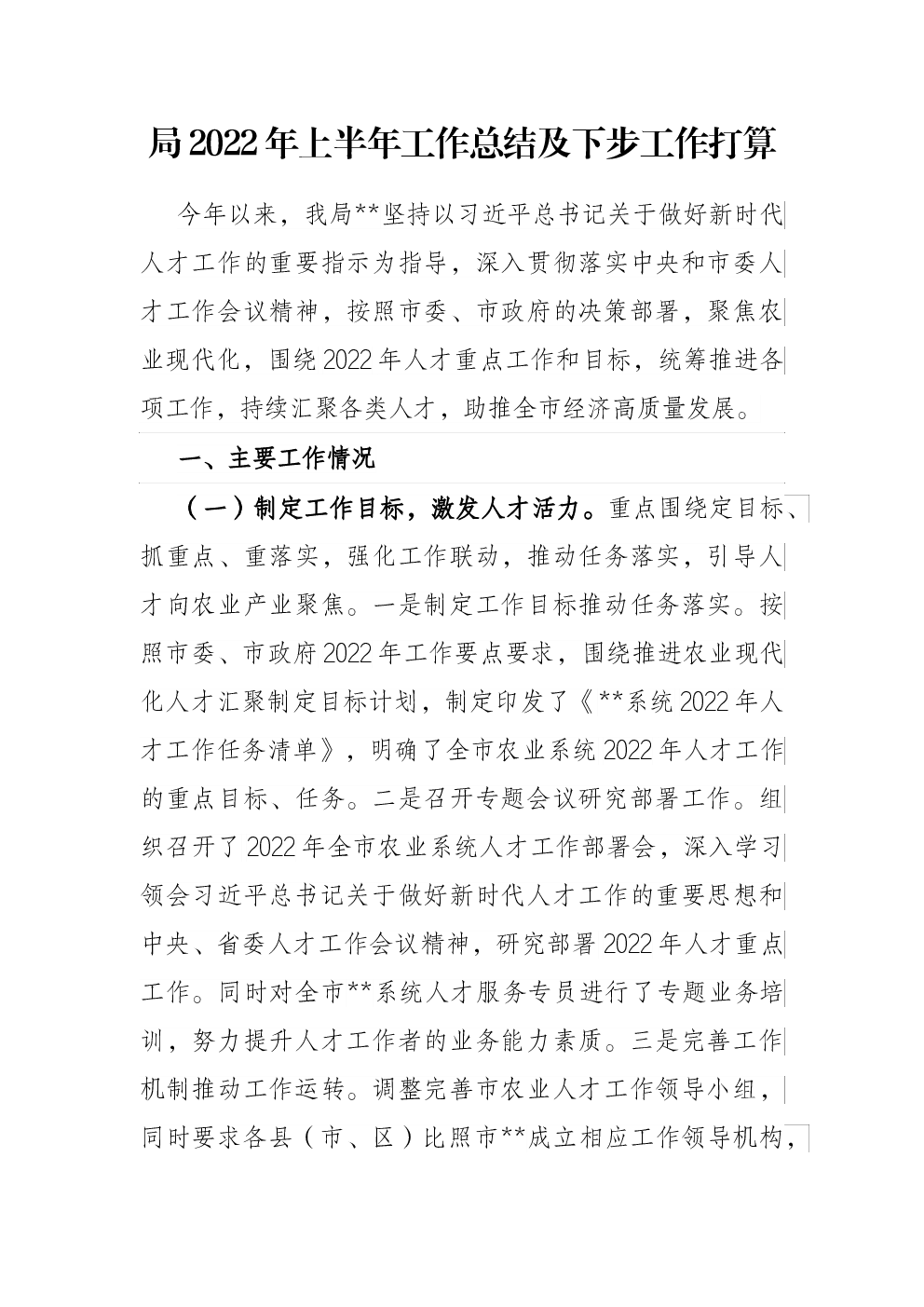 局2022年上半年工作总结及下步工作打算

今年以来，我局**坚持以习近平总书记关于做好新时代人才工作的重要指示为指导，深入贯彻落实中央和市委人才工作会议精神，按照市委、市政府的决策部署，聚焦农业现代化，围绕2022年人才重点工作和目标，统筹推进各项工作，持续汇聚各类人才，助推全市经济高质量发展。

一、主要工作情况

（一）制定工作目标，激发人才活力。重点围绕定目标、抓重点、重落实，强化工作联动，推动任务落实，引导人才向农业产业聚焦。一是制定工作目标推动任务落实。按照市委、市政府2022年工作要点要求，围绕推进农业现代化人才汇聚制定目标计划，制定印发了《**系统2022年人才工作任务清单》，明确了全市农业系统2022年人才工作的重点目标、任务。二是召开专题会议研究部署工作。组织召开了2022年全市农业系统人才工作部署会，深入学习领会习近平总书记关于做好新时代人才工作的重要思想和中央、省委人才工作会议精神，研究部署2022年人才重点工作。同时对全市**系统人才服务专员进行了专题业务培训，努力提升人才工作者的业务能力素质。三是完善工作机制推动工作运转。调整完善市农业人才工作领导小组，同时要求各县（市、区）比照市**成立相应工作领导机构，